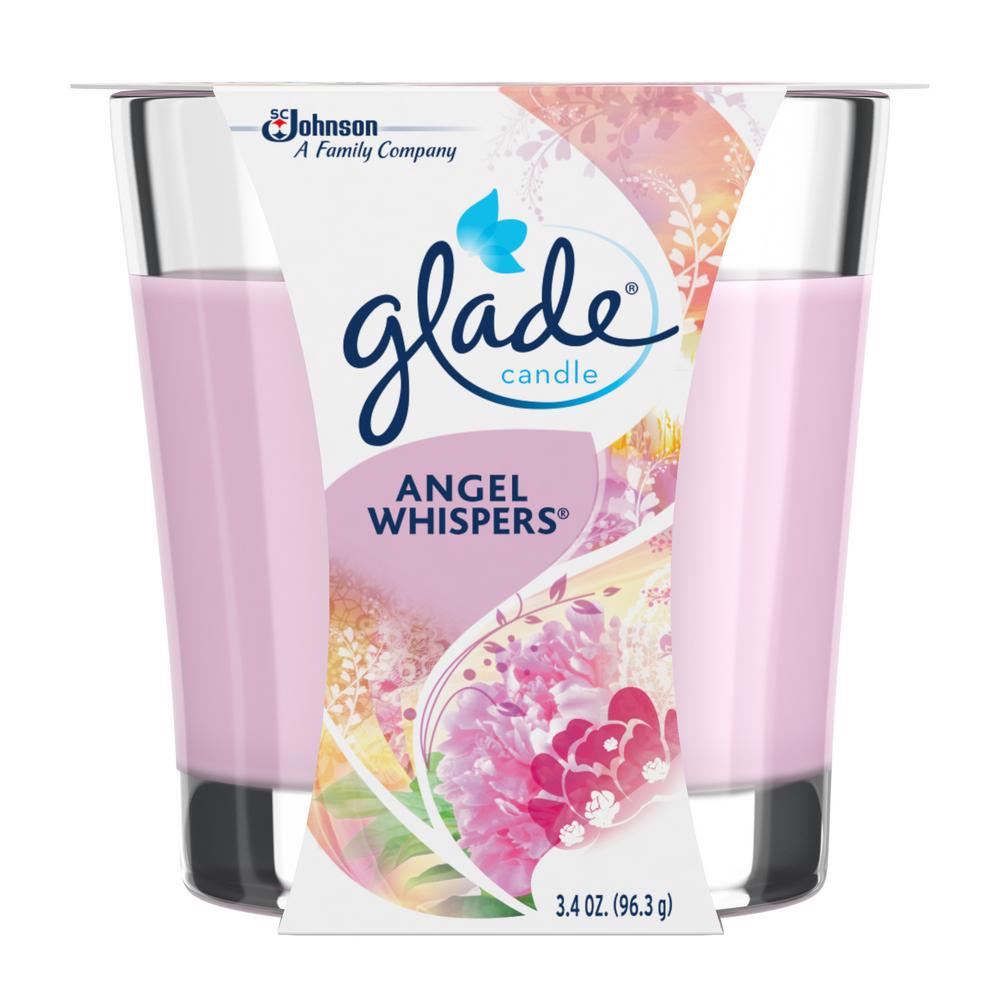 SC Johnson
A Family Company

glade®
candle

ANGEL
WHISPERS®

3.4 OZ. (96.3 g)